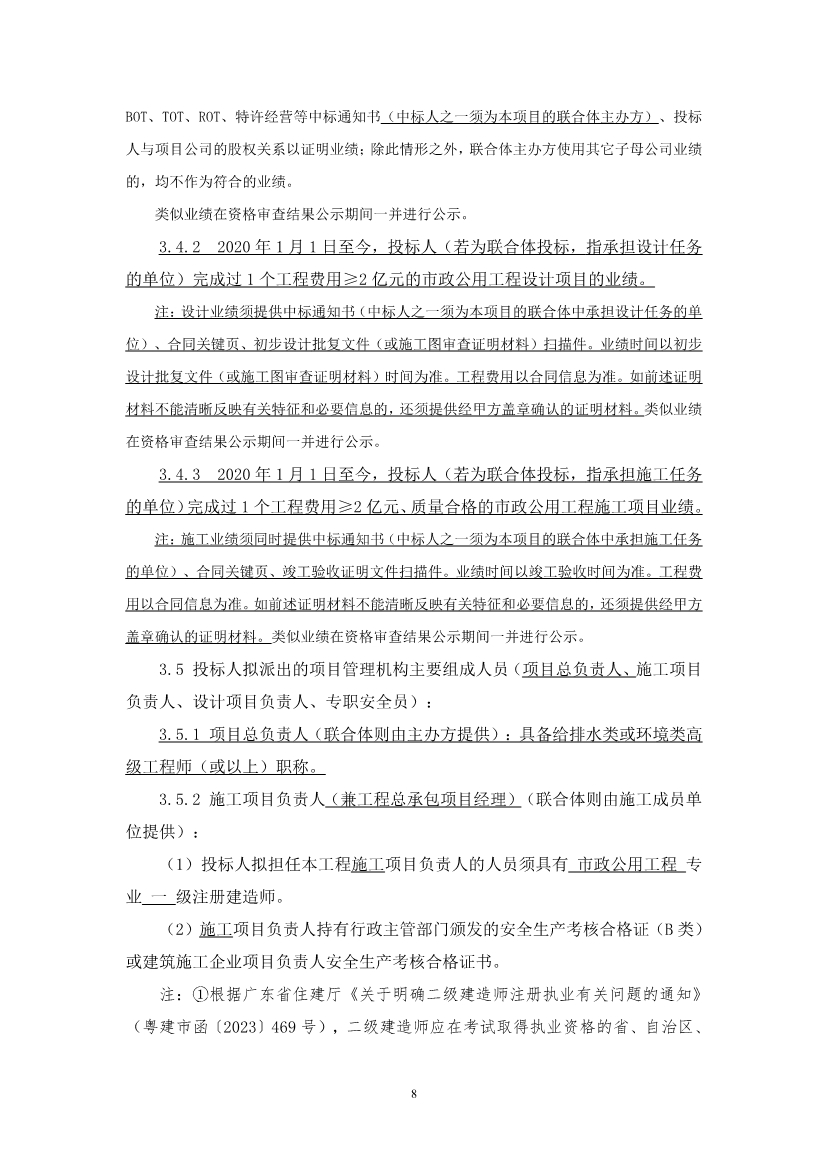 BOT、TOT、ROT、特许经营等中标通知书（中标人之一须为本项目的联合体主办方）、投标人与项目公司的股权关系以证明业绩；除此情形之外，联合体主办方使用其它子母公司业绩的，均不作为符合的业绩。

类似业绩在资格审查结果公示期间一并进行公示。

3.4.2 2020年1月1日至今，投标人（若为联合体投标，指承担设计任务的单位）完成过1个工程费用≥2亿元的市政公用工程设计项目的业绩。

注：设计业绩须提供中标通知书（中标人之一须为本项目的联合体中承担设计任务的单位）、合同关键页、初步设计批复文件（或施工图审查证明材料）扫描件。业绩时间以初步设计批复文件（或施工图审查证明材料）时间为准。工程费用以合同信息为准。如前述证明材料不能清晰反映有关特征和必要信息的，还须提供经甲方盖章确认的证明材料。类似业绩在资格审查结果公示期间一并进行公示。

3.4.3 2020年1月1日至今，投标人（若为联合体投标，指承担施工任务的单位）完成过1个工程费用≥2亿元、质量合格的市政公用工程施工项目业绩。

注：施工业绩须同时提供中标通知书（中标人之一须为本项目的联合体中承担施工任务的单位）、合同关键页、竣工验收证明文件扫描件。业绩时间以竣工验收时间为准。工程费用以合同信息为准。如前述证明材料不能清晰反映有关特征和必要信息的，还须提供经甲方盖章确认的证明材料。类似业绩在资格审查结果公示期间一并进行公示。

3.5 投标人拟派出的项目管理机构主要组成人员（项目总负责人、施工项目负责人、设计项目负责人、专职安全员）：

3.5.1 项目总负责人（联合体则由主办方提供）：具备给排水类或环境类高级工程师（或以上）职称。

3.5.2 施工项目负责人（兼工程总承包项目经理）（联合体则由施工成员单位提供）：

（1）投标人拟担任本工程施工项目负责人的人员须具有 市政公用工程 专业 一 级注册建造师。

（2）施工项目负责人持有行政主管部门颁发的安全生产考核合格证（B类）或建筑施工企业项目负责人安全生产考核合格证书。

注：①根据广东省住建厅《关于明确二级建造师注册执业有关问题的通知》（粤建市函〔2023〕469号），二级建造师应在考试取得执业资格的省、自治区、

8